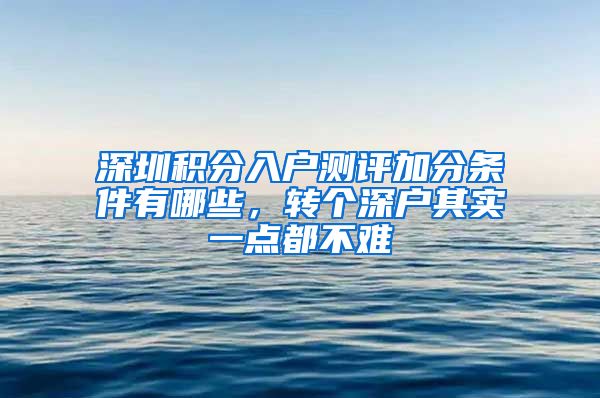 深圳积分入户测评加分条件有哪些，转个深户其实一点都不难